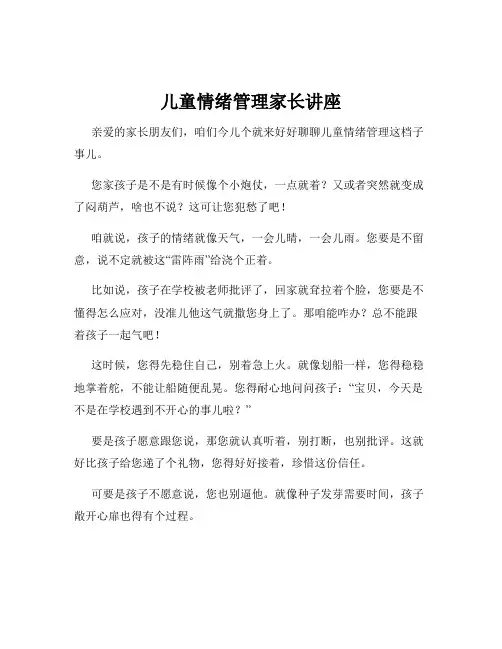 儿童情绪管理家长讲座

亲爱的家长朋友们，咱们今儿个就来好好聊聊儿童情绪管理这档子事儿。

您家孩子是不是有时候像个小炮仗，一点就着？又或者突然就变成了闷葫芦，啥也不说？这可让您犯愁了吧！

咱就说，孩子的情绪就像天气，一会儿晴，一会儿雨。您要是不留意，说不定就被这“雷阵雨”给浇个正着。

比如说，孩子在学校被老师批评了，回家就耷拉着个脸，您要是不懂得怎么应对，没准儿他这气就撒您身上了。那咱能咋办？总不能跟着孩子一起气吧！

这时候，您得先稳住自己，别着急上火。就像划船一样，您得稳稳地掌着舵，不能让船随便乱晃。您得耐心地问问孩子：“宝贝，今天是不是在学校遇到不开心的事儿啦？”

要是孩子愿意跟您说，那您就认真听着，别打断，也别批评。这就好比孩子给您递了个礼物，您得好好接着，珍惜这份信任。

可要是孩子不愿意说，您也别逼他。就像种子发芽需要时间，孩子敞开心扉也得有个过程。